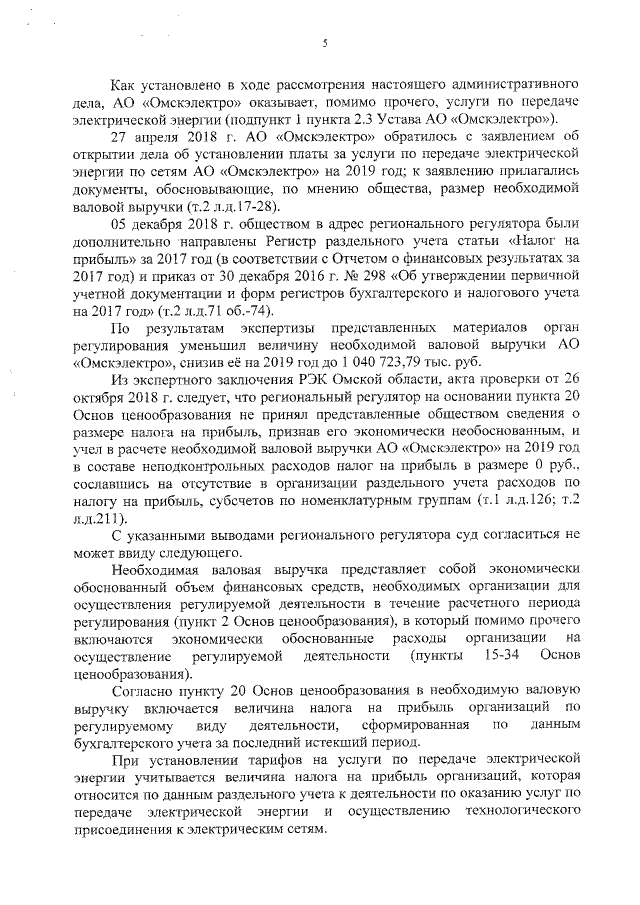 5

Как установлено в ходе рассмотрения настоящего административного дела, АО «Омскэлектро» оказывает, помимо прочего, услуги по передаче электрической энергии (подпункт 1 пункта 2.3 Устава АО «Омскэлектро»).

27 апреля 2018 г. АО «Омскэлектро» обратилось с заявлением об открытии дела об установлении платы за услуги по передаче электрической энергии по сетям АО «Омскэлектро» на 2019 год; к заявлению прилагались документы, обосновывающие, по мнению общества, размер необходимой валовой выручки (т.2 л.д.17-28).

05 декабря 2018 г. обществом в адрес регионального регулятора были дополнительно направлены Регистр раздельного учета статьи «Налог на прибыль» за 2017 год (в соответствии с Отчетом о финансовых результатах за 2017 год) и приказ от 30 декабря 2016 г. № 298 «Об утверждении первичной учетной документации и форм регистров бухгалтерского и налогового учета на 2017 год» (т.2 л.д.71 об.-74).

По результатам экспертизы представленных материалов орган регулирования уменьшил величину необходимой валовой выручки АО «Омскэлектро», снизив её на 2019 год до 1 040 723,79 тыс. руб.

Из экспертного заключения РЭК Омской области, акта проверки от 26 октября 2018 г. следует, что региональный регулятор на основании пункта 20 Основ ценообразования не принял представленные обществом сведения о размере налога на прибыль, признав его экономически необоснованным, и учел в расчете необходимой валовой выручки АО «Омскэлектро» на 2019 год в составе неподконтрольных расходов налог на прибыль в размере 0 руб., сославшись на отсутствие в организации раздельного учета расходов по налогу на прибыль, субсчетов по номенклатурным группам (т.1 л.д.126; т.2 л.д.211).

С указанными выводами регионального регулятора суд согласиться не может ввиду следующего.

Необходимая валовая выручка представляет собой экономически обоснованный объем финансовых средств, необходимых организации для осуществления регулируемой деятельности в течение расчетного периода регулирования (пункт 2 Основ ценообразования), в который помимо прочего включаются экономически обоснованные расходы организации на осуществление регулируемой деятельности (пункты 15-34 Основ ценообразования).

Согласно пункту 20 Основ ценообразования в необходимую валовую выручку включается величина налога на прибыль организаций по регулируемому виду деятельности, сформированная по данным бухгалтерского учета за последний истекший период.

При установлении тарифов на услуги по передаче электрической энергии учитывается величина налога на прибыль организаций, которая относится по данным раздельного учета к деятельности по оказанию услуг по передаче электрической энергии и осуществлению технологического присоединения к электрическим сетям.